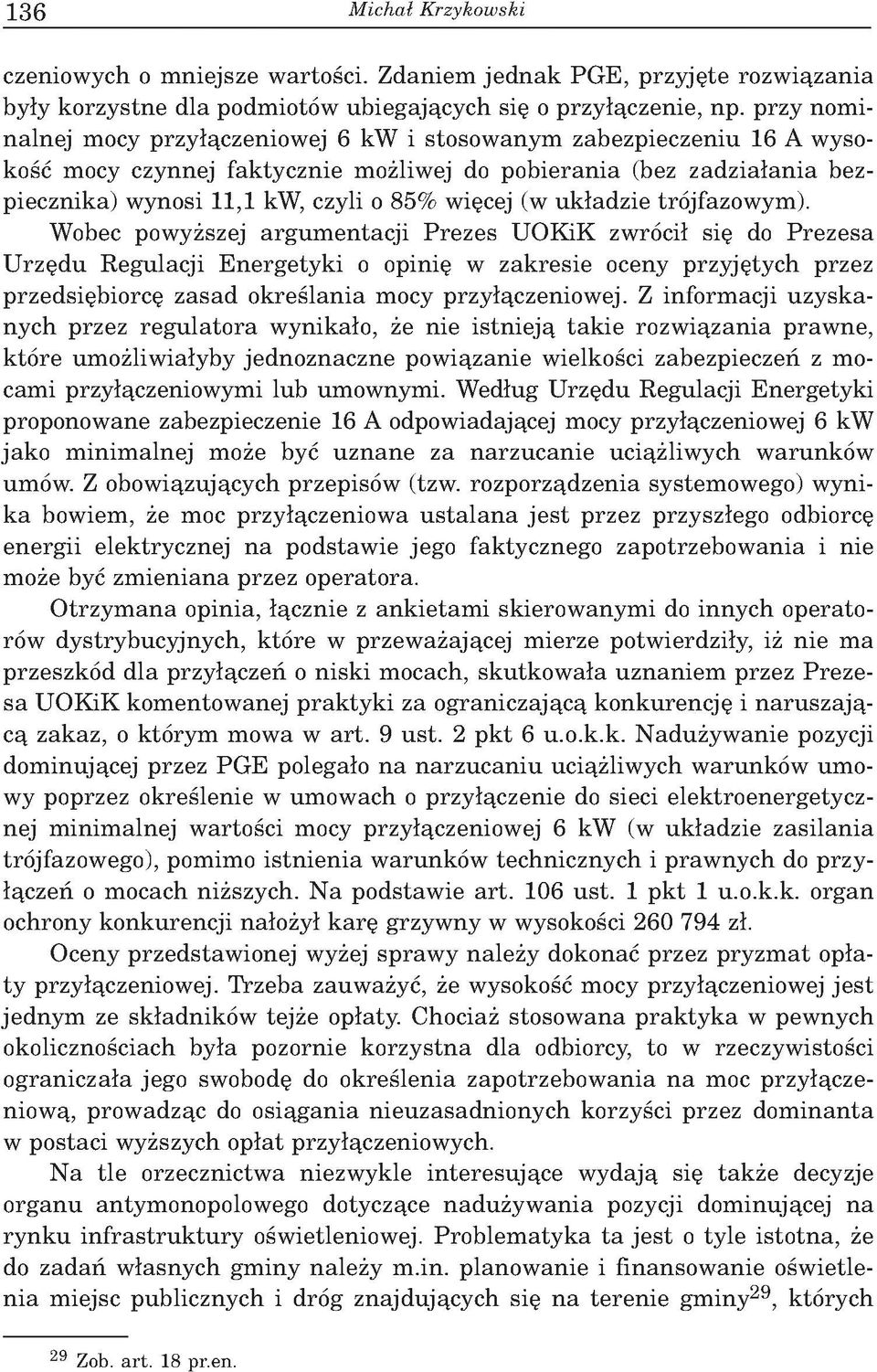 136 Michał Krzykowski

czeniowych o mniejsze wartości. Zdaniem jednak PGE, przyjęte rozwiązania były korzystne dla podmiotów ubiegających się o przyłączenie, np. przy nominalnej mocy przyłączeniowej 6 kW i stosowanym zabezpieczeniu 16 A wysokość mocy czynnej faktycznie możliwej do pobierania (bez zadziałania bezpiecznika) wynosi 11,1 kW, czyli o 85% więcej (w układzie trójfazowym). Wobec powyższej argumentacji Prezes UOKiK zwrócił się do Prezesa Urzędu Regulacji Energetyki o opinię w zakresie oceny przyjętych przez przedsiębiorcę zasad określania mocy przyłączeniowej. Z informacji uzyskanych przez regulatora wynikało, że nie istnieją takie rozwiązania prawne, które umożliwiałyby jednoznaczne powiązanie wielkości zabezpieczeń z mocami przyłączeniowymi lub umownymi. Według Urzędu Regulacji Energetyki proponowane zabezpieczenie 16 A odpowiadającej mocy przyłączeniowej 6 kW jako minimalnej może być uznane za narzucanie uciążliwych warunków umów. Z obowiązujących przepisów (tzw. rozporządzenia systemowego) wynika bowiem, że moc przyłączeniowa ustalana jest przez przyszłego odbiorcę energii elektrycznej na podstawie jego faktycznego zapotrzebowania i nie może być zmieniana przez operatora.

Otrzymana opinia, łącznie z ankietami skierowanymi do innych operatorów dystrybucyjnych, które w przeważającej mierze potwierdziły, iż nie ma przeszkód dla przyłączeń o niski mocach, skutkowała uznaniem przez Prezesa UOKiK komentowanej praktyki za ograniczającą konkurencję i naruszającą zakaz, o którym mowa w art. 9 ust. 2 pkt 6 u.o.k.k. Nadużywanie pozycji dominującej przez PGE polegało na narzucaniu uciążliwych warunków umowy poprzez określenie w umowach o przyłączenie do sieci elektroenergetycznej minimalnej wartości mocy przyłączeniowej 6 kW (w układzie zasilania trójfazowego), pomimo istnienia warunków technicznych i prawnych do przyłączeń o mocach niższych. Na podstawie art. 106 ust. 1 pkt 1 u.o.k.k. organ ochrony konkurencji nałożył karę grzywny w wysokości 260 794 zł.

Oceny przedstawionej wyżej sprawy należy dokonać przez pryzmat opłaty przyłączeniowej. Trzeba zauważyć, że wysokość mocy przyłączeniowej jest jednym ze składników tejże opłaty. Chociaż stosowana praktyka w pewnych okolicznościach była pozornie korzystna dla odbiorcy, to w rzeczywistości ograniczała jego swobodę do określenia zapotrzebowania na moc przyłączeniową, prowadząc do osiągania nieuzasadnionych korzyści przez dominanta w postaci wyższych opłat przyłączeniowych.

Na tle orzecznictwa niezwykle interesujące wydają się także decyzje organu antymonopolowego dotyczące nadużywania pozycji dominującej na rynku infrastruktury oświetleniowej. Problematyka ta jest o tyle istotna, że do zadań własnych gminy należy m.in. planowanie i finansowanie oświetlenia miejsc publicznych i dróg znajdujących się na terenie gminy$^{29}$, których

$^{29}$ Zob. art. 18 pr.en.